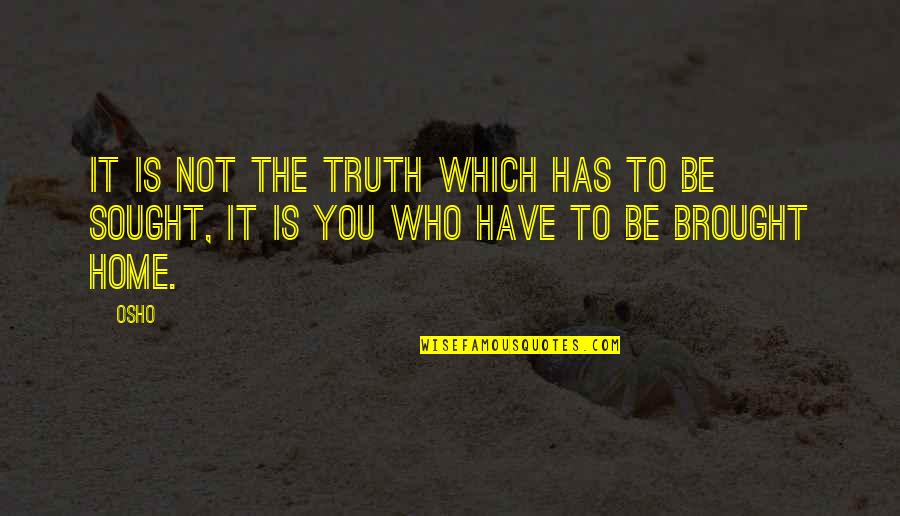 IT IS NOT THE TRUTH WHICH HAS TO BE SOUGHT, IT IS YOU WHO HAVE TO BE BROUGHT HOME.

OSHO

WISEFAMOUSQUOTES.COM